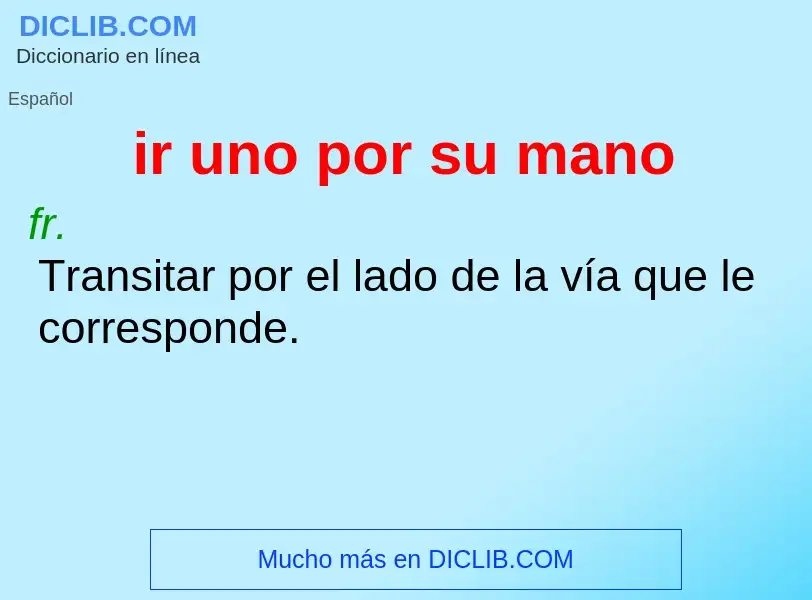 DICLIB.COM
Diccionario en línea

Español

ir uno por su mano

fr.
Transitar por el lado de la vía que le corresponde.

Mucho más en DICLIB.COM